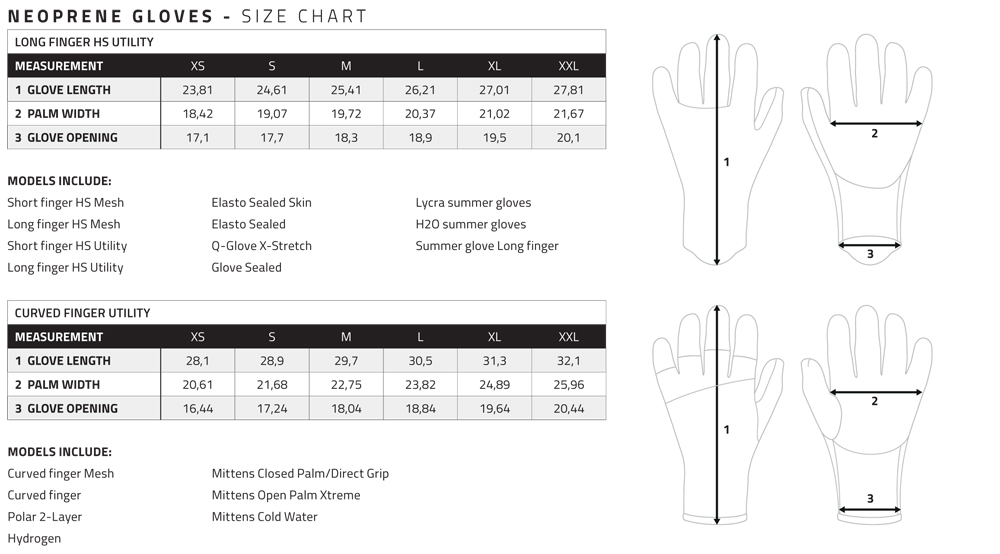 NEOPRENE GLOVES - SIZE CHART

LONG FINGER HS UTILITY

| MEASUREMENT | XS | S | M | L | XL | XXL |
|---|---|---|---|---|---|---|
| 1 GLOVE LENGTH | 23,81 | 24,61 | 25,41 | 26,21 | 27,01 | 27,81 |
| 2 PALM WIDTH | 18,42 | 19,07 | 19,72 | 20,37 | 21,02 | 21,67 |
| 3 GLOVE OPENING | 17,1 | 17,7 | 18,3 | 18,9 | 19,5 | 20,1 |

MODELS INCLUDE:

Short finger HS Mesh
Long finger HS Mesh
Short finger HS Utility
Long finger HS Utility

Elasto Sealed Skin
Elasto Sealed
Q-Glove X-Stretch
Glove Sealed

Lycra summer gloves
H2O summer gloves
Summer glove Long finger

1
2
3

CURVED FINGER UTILITY

| MEASUREMENT | XS | S | M | L | XL | XXL |
|---|---|---|---|---|---|---|
| 1 GLOVE LENGTH | 28,1 | 28,9 | 29,7 | 30,5 | 31,3 | 32,1 |
| 2 PALM WIDTH | 20,61 | 21,68 | 22,75 | 23,82 | 24,89 | 25,96 |
| 3 GLOVE OPENING | 16,44 | 17,24 | 18,04 | 18,84 | 19,64 | 20,44 |

MODELS INCLUDE:

Curved finger Mesh
Curved finger
Polar 2-Layer
Hydrogen

Mittens Closed Palm/Direct Grip
Mittens Open Palm Xtreme
Mittens Cold Water

1
2
3